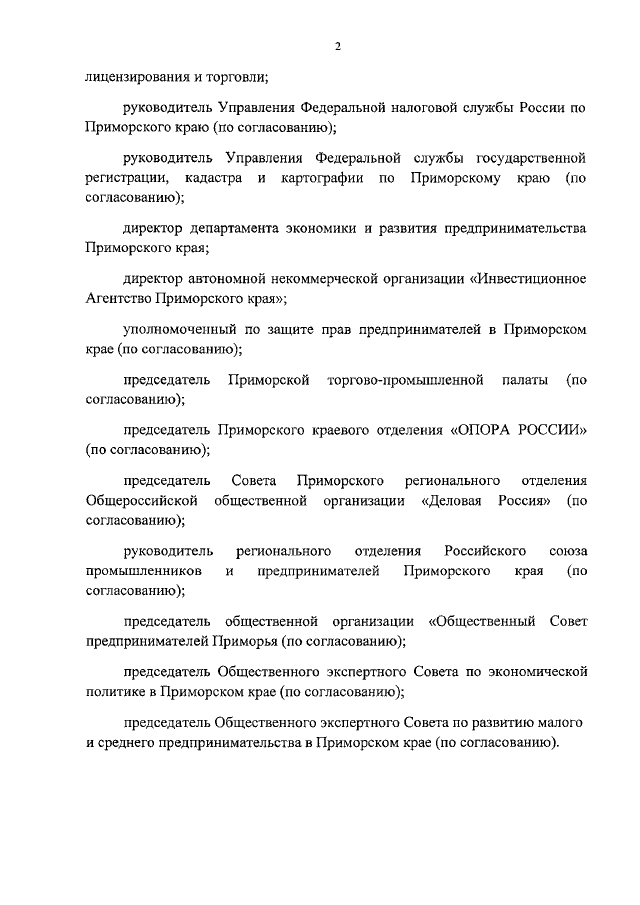 2

лицензирования и торговли;

руководитель Управления Федеральной налоговой службы России по Приморского краю (по согласованию);

руководитель Управления Федеральной службы государственной регистрации, кадастра и картографии по Приморскому краю (по согласованию);

директор департамента экономики и развития предпринимательства Приморского края;

директор автономной некоммерческой организации «Инвестиционное Агентство Приморского края»;

уполномоченный по защите прав предпринимателей в Приморском крае (по согласованию);

председатель Приморской торгово-промышленной палаты (по согласованию);

председатель Приморского краевого отделения «ОПОРА РОССИИ» (по согласованию);

председатель Совета Приморского регионального отделения Общероссийской общественной организации «Деловая Россия» (по согласованию);

руководитель регионального отделения Российского союза промышленников и предпринимателей Приморского края (по согласованию);

председатель общественной организации «Общественный Совет предпринимателей Приморья (по согласованию);

председатель Общественного экспертного Совета по экономической политике в Приморском крае (по согласованию);

председатель Общественного экспертного Совета по развитию малого и среднего предпринимательства в Приморском крае (по согласованию).